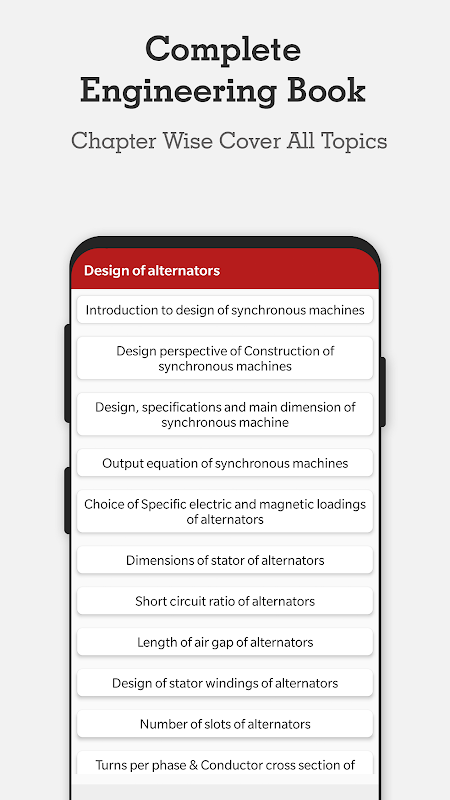 Complete Engineering Book

Chapter Wise Cover All Topics

Design of alternators

Introduction to design of synchronous machines

Design perspective of Construction of synchronous machines

Design, specifications and main dimension of synchronous machine

Output equation of synchronous machines

Choice of Specific electric and magnetic loadings of alternators

Dimensions of stator of alternators

Short circuit ratio of alternators

Length of air gap of alternators

Design of stator windings of alternators

Number of slots of alternators

Turns per phase & Conductor cross section of